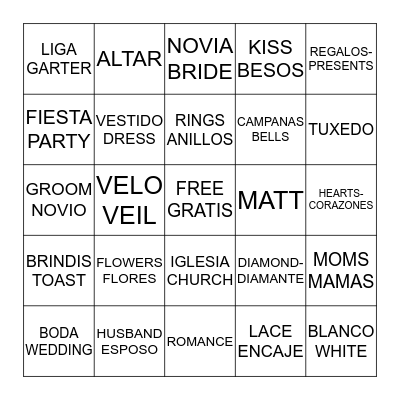 | | | | | |
|---|---|---|---|---|
| LIGA GARTER | ALTAR | NOVIA BRIDE | KISS BESOS | REGALOS-PRESENTS |
| FIESTA PARTY | VESTIDO DRESS | RINGS ANILLOS | CAMPANAS BELLS | TUXEDO |
| GROOM NOVIO | VELO VEIL | FREE GRATIS | MATT | HEARTS-CORAZONES |
| BRINDIS TOAST | FLOWERS FLORES | IGLESIA CHURCH | DIAMOND-DIAMANTE | MOMS MAMAS |
| BODA WEDDING | HUSBAND ESPOSO | ROMANCE | LACE ENCAJE | BLANCO WHITE |